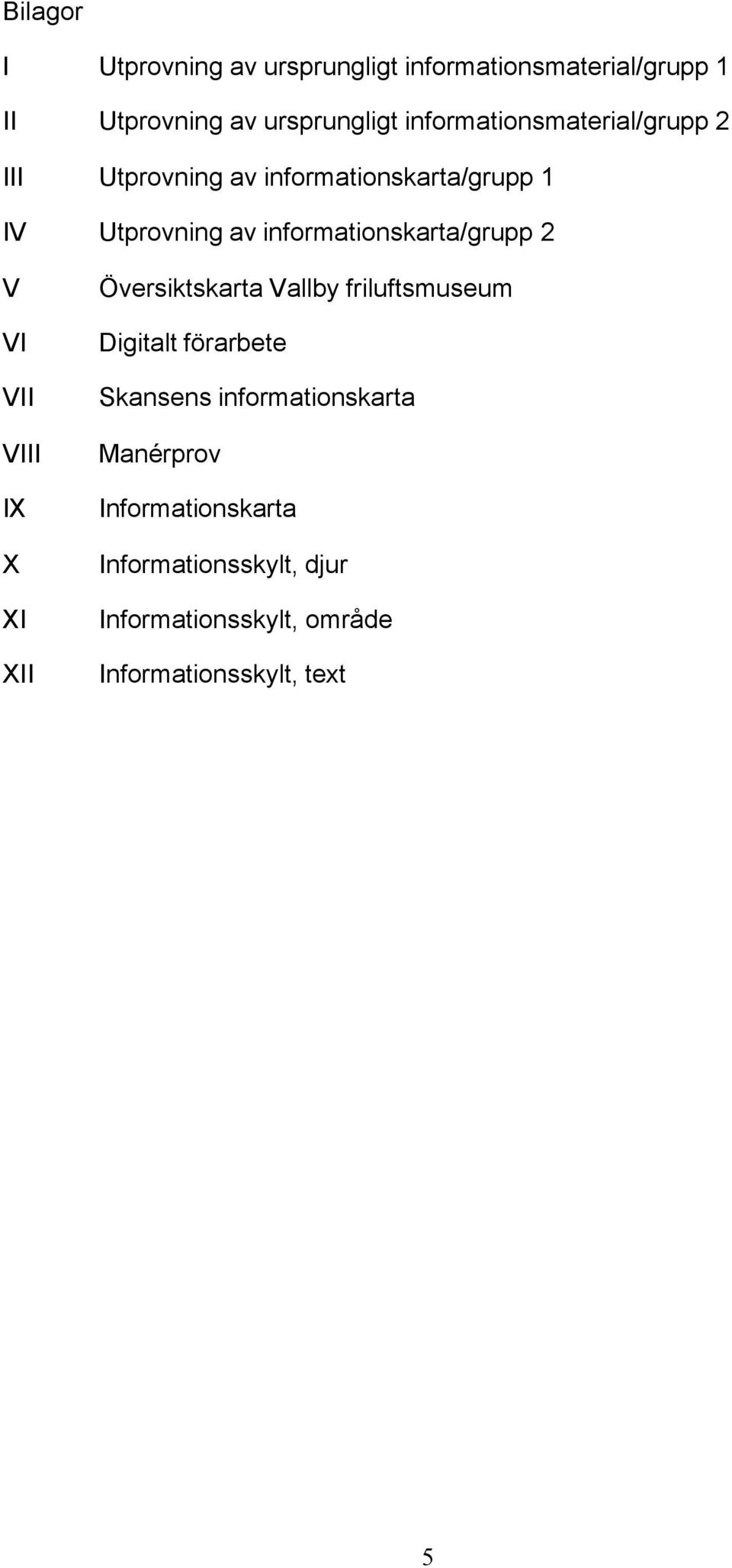 Bilagor

I Utprovning av ursprungligt informationsmaterial/grupp 1

II Utprovning av ursprungligt informationsmaterial/grupp 2

III Utprovning av informationskarta/grupp 1

IV Utprovning av informationskarta/grupp 2

V Översiktskarta Vallby friluftsmuseum

VI Digitalt förarbete

VII Skansens informationskarta

VIII Manérprov

IX Informationskarta

X Informationsskylt, djur

XI Informationsskylt, område

XII Informationsskylt, text

5